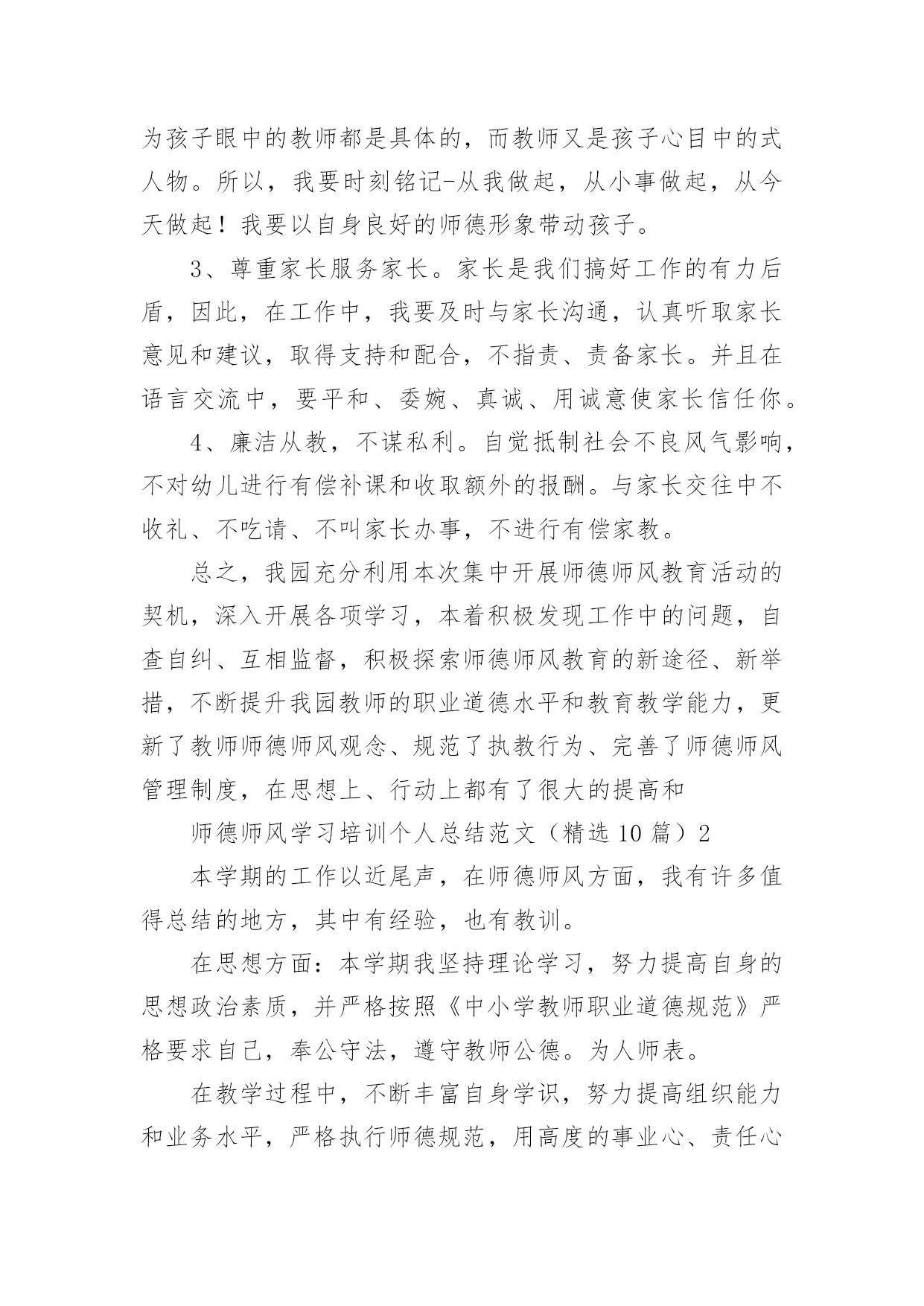 为孩子眼中的教师都是具体的，而教师又是孩子心目中的式人物。所以，我要时刻铭记-从我做起，从小事做起，从今天做起！我要以自身良好的师德形象带动孩子。

3、尊重家长服务家长。家长是我们搞好工作的有力后盾，因此，在工作中，我要及时与家长沟通，认真听取家长意见和建议，取得支持和配合，不指责、责备家长。并且在语言交流中，要平和、委婉、真诚、用诚意使家长信任你。

4、廉洁从教，不谋私利。自觉抵制社会不良风气影响，不对幼儿进行有偿补课和收取额外的报酬。与家长交往中不收礼、不吃请、不叫家长办事，不进行有偿家教。

总之，我园充分利用本次集中开展师德师风教育活动的契机，深入开展各项学习，本着积极发现工作中的问题，自查自纠、互相监督，积极探索师德师风教育的新途径、新举措，不断提升我园教师的职业道德水平和教育教学能力，更新了教师师德师风观念、规范了执教行为、完善了师德师风管理制度，在思想上、行动上都有了很大的提高和

师德师风学习培训个人总结范文（精选10篇）2

本学期的工作以近尾声，在师德师风方面，我有许多值得总结的地方，其中有经验，也有教训。

在思想方面：本学期我坚持理论学习，努力提高自身的思想政治素质，并严格按照《中小学教师职业道德规范》严格要求自己，奉公守法，遵守教师公德。为人师表。

在教学过程中，不断丰富自身学识，努力提高组织能力和业务水平，严格执行师德规范，用高度的事业心、责任心